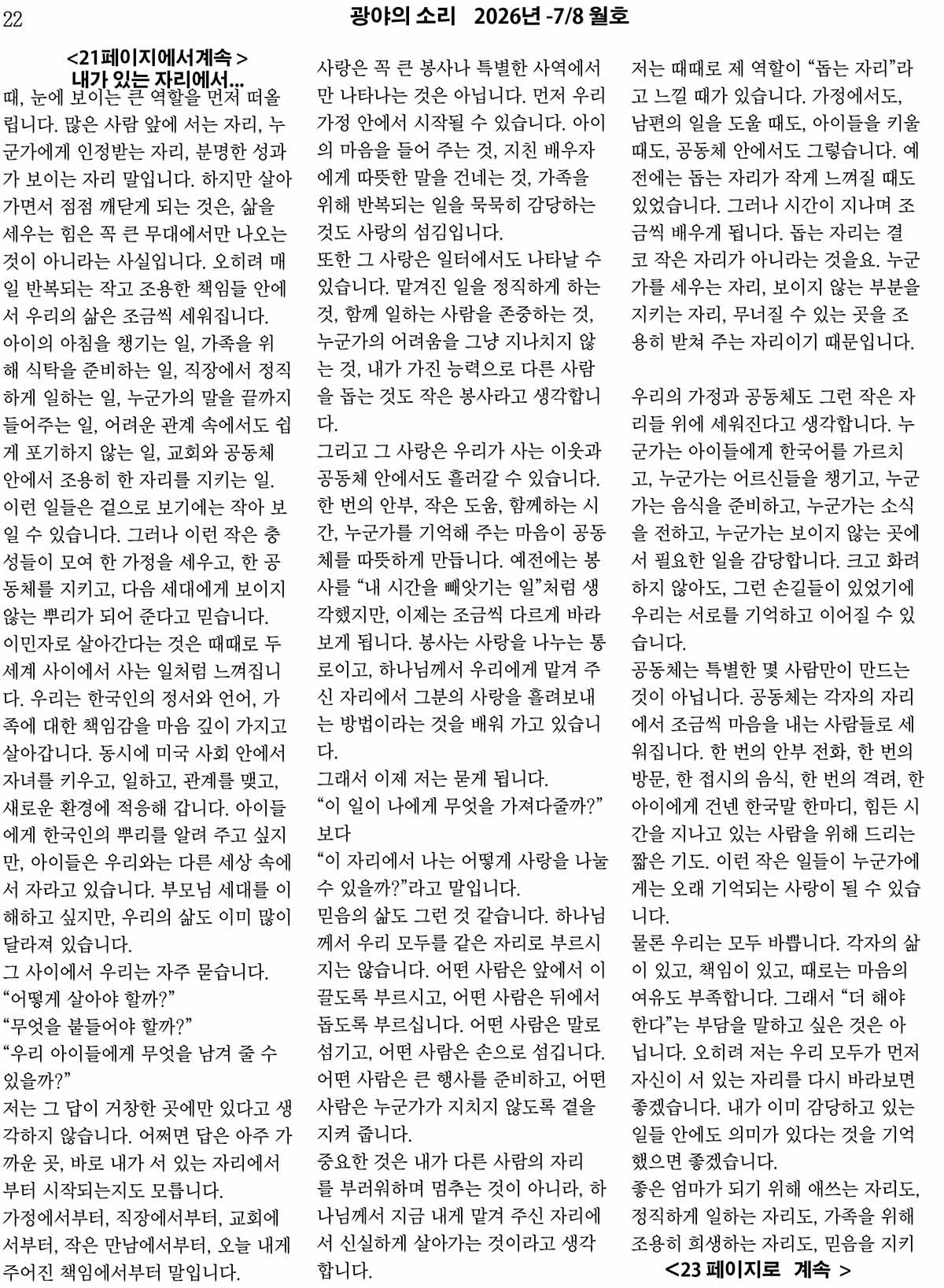 22 광야의 소리 2026년 -7/8 월호

<21페이지에서계속 >
내가 있는 자리에서...

때, 눈에 보이는 큰 역할을 먼저 떠올립니다. 많은 사람 앞에 서는 자리, 누군가에게 인정받는 자리, 분명한 성과가 보이는 자리 말입니다. 하지만 살아가면서 점점 깨닫게 되는 것은, 삶을 세우는 힘은 꼭 큰 무대에서만 나오는 것이 아니라는 사실입니다. 오히려 매일 반복되는 작고 조용한 책임들 안에서 우리의 삶은 조금씩 세워집니다.

아이의 아침을 챙기는 일, 가족을 위해 식탁을 준비하는 일, 직장에서 정직하게 일하는 일, 누군가의 말을 끝까지 들어주는 일, 어려운 관계 속에서도 쉽게 포기하지 않는 일, 교회와 공동체 안에서 조용히 한 자리를 지키는 일. 이런 일들은 겉으로 보기에는 작아 보일 수 있습니다. 그러나 이런 작은 충성들이 모여 한 가정을 세우고, 한 공동체를 지키고, 다음 세대에게 보이지 않는 뿌리가 되어 준다고 믿습니다.

이민자로 살아간다는 것은 때때로 두 세계 사이에서 사는 일처럼 느껴집니다. 우리는 한국인의 정서와 언어, 가족에 대한 책임감을 마음 깊이 가지고 살아갑니다. 동시에 미국 사회 안에서 자녀를 키우고, 일하고, 관계를 맺고, 새로운 환경에 적응해 갑니다. 아이들에게 한국인의 뿌리를 알려 주고 싶지만, 아이들은 우리와는 다른 세상 속에서 자라고 있습니다. 부모님 세대를 이해하고 싶지만, 우리의 삶도 이미 많이 달라져 있습니다.

그 사이에서 우리는 자주 묻습니다.
"어떻게 살아야 할까?"
"무엇을 붙들어야 할까?"
"우리 아이들에게 무엇을 남겨 줄 수 있을까?"

저는 그 답이 거창한 곳에만 있다고 생각하지 않습니다. 어쩌면 답은 아주 가까운 곳, 바로 내가 서 있는 자리에서부터 시작되는지도 모릅니다.

가정에서부터, 직장에서부터, 교회에서부터, 작은 만남에서부터, 오늘 내게 주어진 책임에서부터 말입니다.

사랑은 꼭 큰 봉사나 특별한 사역에서만 나타나는 것은 아닙니다. 먼저 우리 가정 안에서 시작될 수 있습니다. 아이의 마음을 들어 주는 것, 지친 배우자에게 따뜻한 말을 건네는 것, 가족을 위해 반복되는 일을 묵묵히 감당하는 것도 사랑의 섬김입니다.

또한 그 사랑은 일터에서도 나타날 수 있습니다. 맡겨진 일을 정직하게 하는 것, 함께 일하는 사람을 존중하는 것, 누군가의 어려움을 그냥 지나치지 않는 것, 내가 가진 능력으로 다른 사람을 돕는 것도 작은 봉사라고 생각합니다.

그리고 그 사랑은 우리가 사는 이웃과 공동체 안에서도 흘러갈 수 있습니다. 한 번의 안부, 작은 도움, 함께하는 시간, 누군가를 기억해 주는 마음이 공동체를 따뜻하게 만듭니다. 예전에는 봉사를 "내 시간을 빼앗기는 일"처럼 생각했지만, 이제는 조금씩 다르게 바라보게 됩니다. 봉사는 사랑을 나누는 통로이고, 하나님께서 우리에게 맡겨 주신 자리에서 그분의 사랑을 흘려보내는 방법이라는 것을 배워 가고 있습니다.

그래서 이제 저는 묻게 됩니다.
"이 일이 나에게 무엇을 가져다줄까?"
보다
"이 자리에서 나는 어떻게 사랑을 나눌 수 있을까?"라고 말입니다.

믿음의 삶도 그런 것 같습니다. 하나님께서 우리 모두를 같은 자리로 부르시지는 않습니다. 어떤 사람은 앞에서 이끌도록 부르시고, 어떤 사람은 뒤에서 돕도록 부르십니다. 어떤 사람은 말로 섬기고, 어떤 사람은 손으로 섬깁니다. 어떤 사람은 큰 행사를 준비하고, 어떤 사람은 누군가가 지치지 않도록 곁을 지켜 줍니다.

중요한 것은 내가 다른 사람의 자리를 부러워하며 멈추는 것이 아니라, 하나님께서 지금 내게 맡겨 주신 자리에서 신실하게 살아가는 것이라고 생각합니다.

저는 때때로 제 역할이 "돕는 자리"라고 느낄 때가 있습니다. 가정에서도, 남편의 일을 도울 때도, 아이들을 키울 때도, 공동체 안에서도 그렇습니다. 예전에는 돕는 자리가 작게 느껴질 때도 있었습니다. 그러나 시간이 지나며 조금씩 배우게 됩니다. 돕는 자리는 결코 작은 자리가 아니라는 것을요. 누군가를 세우는 자리, 보이지 않는 부분을 지키는 자리, 무너질 수 있는 곳을 조용히 받쳐 주는 자리이기 때문입니다.

우리의 가정과 공동체도 그런 작은 자리들 위에 세워진다고 생각합니다. 누군가는 아이들에게 한국어를 가르치고, 누군가는 어르신들을 챙기고, 누군가는 음식을 준비하고, 누군가는 소식을 전하고, 누군가는 보이지 않는 곳에서 필요한 일을 감당합니다. 크고 화려하지 않아도, 그런 손길들이 있었기에 우리는 서로를 기억하고 이어질 수 있습니다.

공동체는 특별한 몇 사람만이 만드는 것이 아닙니다. 공동체는 각자의 자리에서 조금씩 마음을 내는 사람들로 세워집니다. 한 번의 안부 전화, 한 번의 방문, 한 접시의 음식, 한 번의 격려, 한 아이에게 건넨 한국말 한마디, 힘든 시간을 지나고 있는 사람을 위해 드리는 짧은 기도. 이런 작은 일들이 누군가에게는 오래 기억되는 사랑이 될 수 있습니다.

물론 우리는 모두 바쁩니다. 각자의 삶이 있고, 책임이 있고, 때로는 마음의 여유도 부족합니다. 그래서 "더 해야 한다"는 부담을 말하고 싶은 것은 아닙니다. 오히려 저는 우리 모두가 먼저 자신이 서 있는 자리를 다시 바라보면 좋겠습니다. 내가 이미 감당하고 있는 일들 안에도 의미가 있다는 것을 기억했으면 좋겠습니다.

좋은 엄마가 되기 위해 애쓰는 자리도, 정직하게 일하는 자리도, 가족을 위해 조용히 희생하는 자리도, 믿음을 지키

<23 페이지로 계속 >